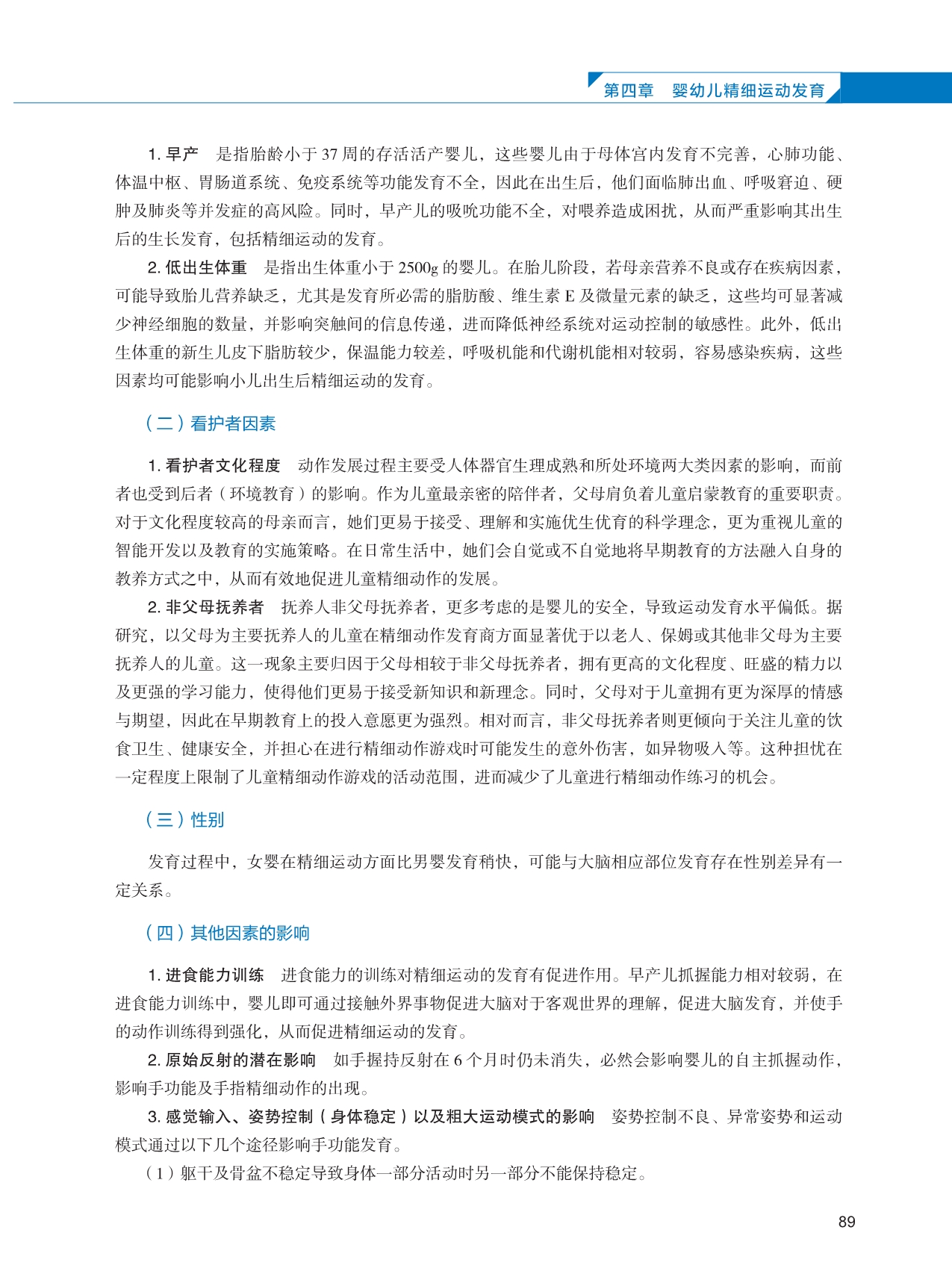 第四章　婴幼儿精细运动发育

1. 早产　是指胎龄小于 37 周的存活活产婴儿，这些婴儿由于母体宫内发育不完善，心肺功能、体温中枢、胃肠道系统、免疫系统等功能发育不全，因此在出生后，他们面临肺出血、呼吸窘迫、硬肿及肺炎等并发症的高风险。同时，早产儿的吸吮功能不全，对喂养造成困扰，从而严重影响其出生后的生长发育，包括精细运动的发育。

2. 低出生体重　是指出生体重小于 2500g 的婴儿。在胎儿阶段，若母亲营养不良或存在疾病因素，可能导致胎儿营养缺乏，尤其是发育所必需的脂肪酸、维生素 E 及微量元素的缺乏，这些均可显著减少神经细胞的数量，并影响突触间的信息传递，进而降低神经系统对运动控制的敏感性。此外，低出生体重的新生儿皮下脂肪较少，保温能力较差，呼吸机能和代谢机能相对较弱，容易感染疾病，这些因素均可能影响小儿出生后精细运动的发育。

（二）看护者因素

1. 看护者文化程度　动作发展过程主要受人体器官生理成熟和所处环境两大类因素的影响，而前者也受到后者（环境教育）的影响。作为儿童最亲密的陪伴者，父母肩负着儿童启蒙教育的重要职责。对于文化程度较高的母亲而言，她们更易于接受、理解和实施优生优育的科学理念，更为重视儿童的智能开发以及教育的实施策略。在日常生活中，她们会自觉或不自觉地将早期教育的方法融入自身的教养方式之中，从而有效地促进儿童精细动作的发展。

2. 非父母抚养者　抚养人非父母抚养者，更多考虑的是婴儿的安全，导致运动发育水平偏低。据研究，以父母为主要抚养人的儿童在精细动作发育商方面显著优于以老人、保姆或其他非父母为主要抚养人的儿童。这一现象主要归因于父母相较于非父母抚养者，拥有更高的文化程度、旺盛的精力以及更强的学习能力，使得他们更易于接受新知识和新理念。同时，父母对于儿童拥有更为深厚的情感与期望，因此在早期教育上的投入意愿更为强烈。相对而言，非父母抚养者则更倾向于关注儿童的饮食卫生、健康安全，并担心在进行精细动作游戏时可能发生的意外伤害，如异物吸入等。这种担忧在一定程度上限制了儿童精细动作游戏的活动范围，进而减少了儿童进行精细动作练习的机会。

（三）性别

发育过程中，女婴在精细运动方面比男婴发育稍快，可能与大脑相应部位发育存在性别差异有一定关系。

（四）其他因素的影响

1. 进食能力训练　进食能力的训练对精细运动的发育有促进作用。早产儿抓握能力相对较弱，在进食能力训练中，婴儿即可通过接触外界事物促进大脑对于客观世界的理解，促进大脑发育，并使手的动作训练得到强化，从而促进精细运动的发育。

2. 原始反射的潜在影响　如手握持反射在 6 个月时仍未消失，必然会影响婴儿的自主抓握动作，影响手功能及手指精细动作的出现。

3. 感觉输入、姿势控制（身体稳定）以及粗大运动模式的影响　姿势控制不良、异常姿势和运动模式通过以下几个途径影响手功能发育。

（1）躯干及骨盆不稳定导致身体一部分活动时另一部分不能保持稳定。

89